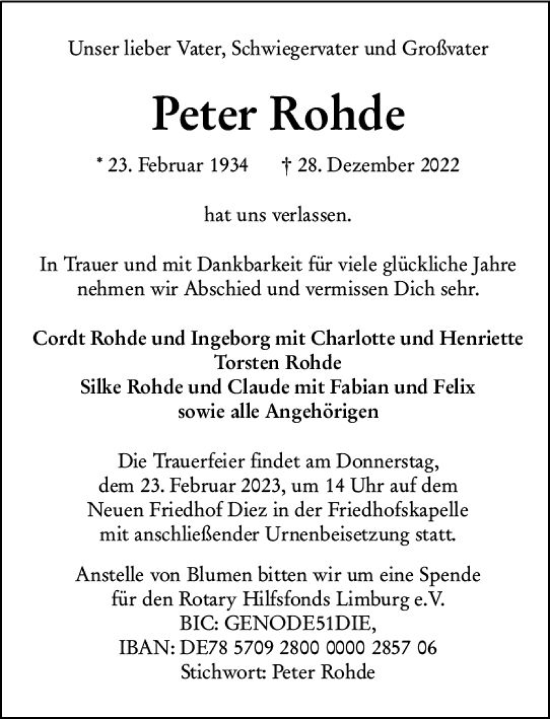 Unser lieber Vater, Schwiegervater und Großvater

Peter Rohde

* 23. Februar 1934 † 28. Dezember 2022

hat uns verlassen.

In Trauer und mit Dankbarkeit für viele glückliche Jahre nehmen wir Abschied und vermissen Dich sehr.

Cordt Rohde und Ingeborg mit Charlotte und Henriette
Torsten Rohde
Silke Rohde und Claude mit Fabian und Felix
sowie alle Angehörigen

Die Trauerfeier findet am Donnerstag, dem 23. Februar 2023, um 14 Uhr auf dem Neuen Friedhof Diez in der Friedhofskapelle mit anschließender Urnenbeisetzung statt.

Anstelle von Blumen bitten wir um eine Spende für den Rotary Hilfsfonds Limburg e.V.
BIC: GENODE51DIE,
IBAN: DE78 5709 2800 0000 2857 06
Stichwort: Peter Rohde